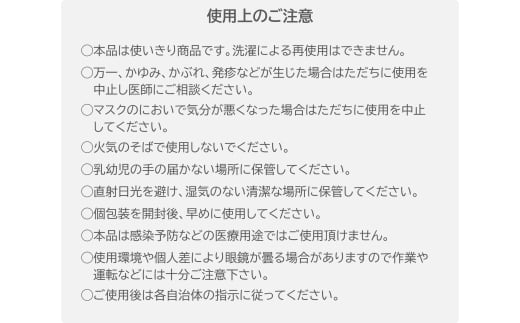 使用上のご注意

○本品は使いきり商品です。洗濯による再使用はできません。

○万一、かゆみ、かぶれ、発疹などが生じた場合はただちに使用を中止し医師にご相談ください。

○マスクのにおいで気分が悪くなった場合はただちに使用を中止してください。

○火気のそばで使用しないでください。

○乳幼児の手の届かない場所に保管してください。

○直射日光を避け、湿気のない清潔な場所に保管してください。

○個包装を開封後、早めに使用してください。

○本品は感染予防などの医療用途ではご使用頂けません。

○使用環境や個人差により眼鏡が曇る場合がありますので作業や運転などには十分ご注意下さい。

○ご使用後は各自治体の指示に従ってください。